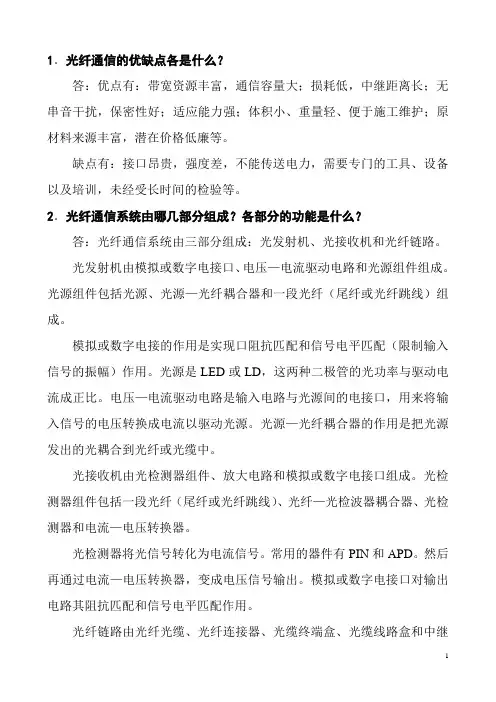 1．光纤通信的优缺点各是什么？

答：优点有：带宽资源丰富，通信容量大；损耗低，中继距离长；无串音干扰，保密性好；适应能力强；体积小、重量轻、便于施工维护；原材料来源丰富，潜在价格低廉等。

缺点有：接口昂贵，强度差，不能传送电力，需要专门的工具、设备以及培训，未经受长时间的检验等。

2．光纤通信系统由哪几部分组成？各部分的功能是什么？

答：光纤通信系统由三部分组成：光发射机、光接收机和光纤链路。

光发射机由模拟或数字电接口、电压—电流驱动电路和光源组件组成。光源组件包括光源、光源—光纤耦合器和一段光纤（尾纤或光纤跳线）组成。

模拟或数字电接的作用是实现口阻抗匹配和信号电平匹配（限制输入信号的振幅）作用。光源是 LED 或 LD，这两种二极管的光功率与驱动电流成正比。电压—电流驱动电路是输入电路与光源间的电接口，用来将输入信号的电压转换成电流以驱动光源。光源—光纤耦合器的作用是把光源发出的光耦合到光纤或光缆中。

光接收机由光检测器组件、放大电路和模拟或数字电接口组成。光检测器组件包括一段光纤（尾纤或光纤跳线）、光纤—光检波器耦合器、光检测器和电流—电压转换器。

光检测器将光信号转化为电流信号。常用的器件有 PIN 和 APD。然后再通过电流—电压转换器，变成电压信号输出。模拟或数字电接口对输出电路其阻抗匹配和信号电平匹配作用。

光纤链路由光纤光缆、光纤连接器、光缆终端盒、光缆线路盒和中继

1